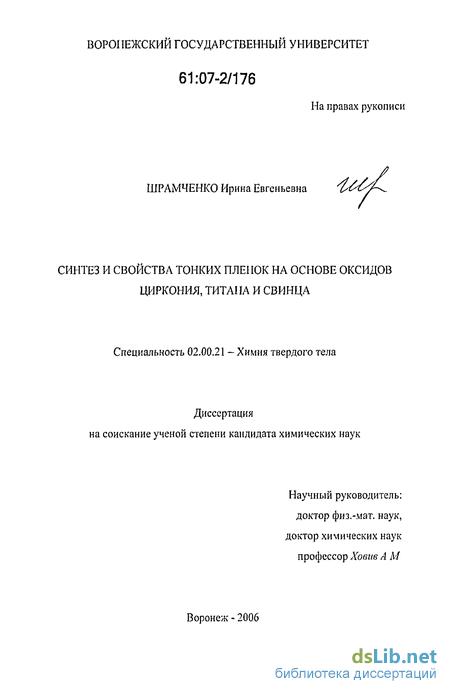 ВОРОНЕЖСКИЙ ГОСУДАРСТВЕННЫЙ УНИВЕРСИТЕТ

61:07-2/176

На правах рукописи

ШРАМЧЕНКО Ирина Евгеньевна

СИНТЕЗ И СВОЙСТВА ТОНКИХ ПЛЕНОК НА ОСНОВЕ ОКСИДОВ ЦИРКОНИЯ, ТИТАНА И СВИНЦА

Специальность 02.00.21 – Химия твердого тела

Диссертация
на соискание ученой степени кандидата химических наук

Научный руководитель:
доктор физ.-мат. наук,
доктор химических наук
профессор Ховив А М

Воронеж - 2006

dsLib.net
библиотека диссертаций